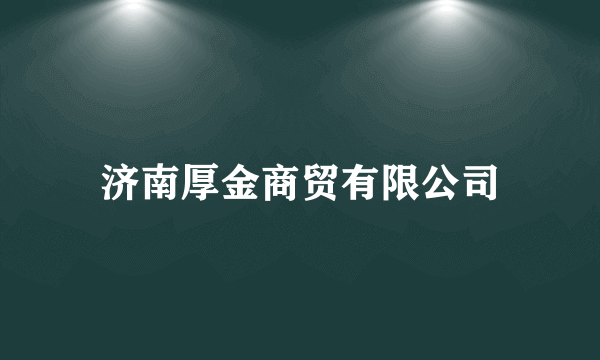 济南厚金商贸有限公司